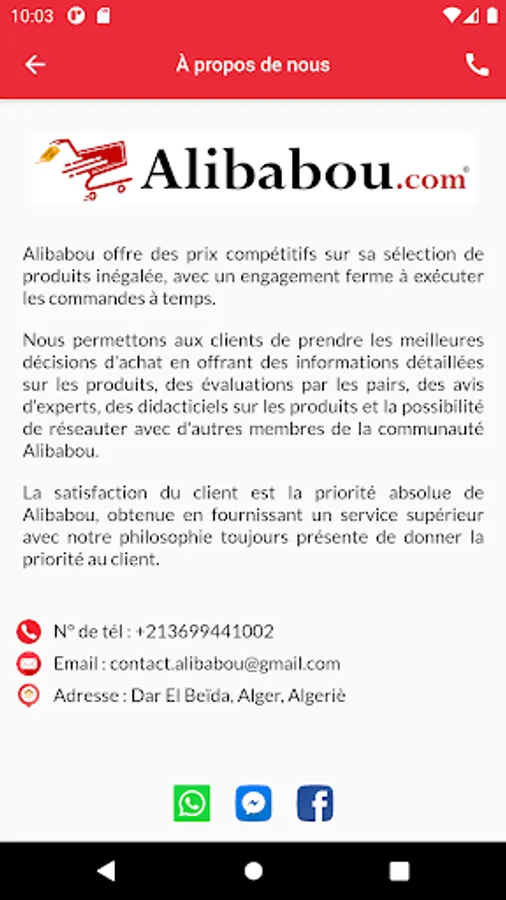 10:03

À propos de nous

Alibabou.com

Alibabou offre des prix compétitifs sur sa sélection de produits inégalée, avec un engagement ferme à exécuter les commandes à temps.

Nous permettons aux clients de prendre les meilleures décisions d'achat en offrant des informations détaillées sur les produits, des évaluations par les pairs, des avis d'experts, des didacticiels sur les produits et la possibilité de réseauter avec d'autres membres de la communauté Alibabou.

La satisfaction du client est la priorité absolue de Alibabou, obtenue en fournissant un service supérieur avec notre philosophie toujours présente de donner la priorité au client.

N° de tél : +213699441002

Email : contact.alibabou@gmail.com

Adresse : Dar El Beïda, Alger, Algeriè